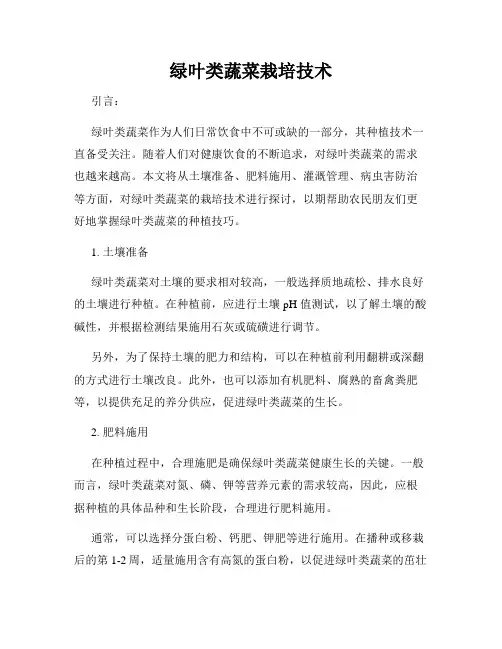 绿叶类蔬菜栽培技术

引言：

绿叶类蔬菜作为人们日常饮食中不可或缺的一部分，其种植技术一直备受关注。随着人们对健康饮食的不断追求，对绿叶类蔬菜的需求也越来越高。本文将从土壤准备、肥料施用、灌溉管理、病虫害防治等方面，对绿叶类蔬菜的栽培技术进行探讨，以期帮助农民朋友们更好地掌握绿叶类蔬菜的种植技巧。

1. 土壤准备

绿叶类蔬菜对土壤的要求相对较高，一般选择质地疏松、排水良好的土壤进行种植。在种植前，应进行土壤 pH 值测试，以了解土壤的酸碱性，并根据检测结果施用石灰或硫磺进行调节。

另外，为了保持土壤的肥力和结构，可以在种植前利用翻耕或深翻的方式进行土壤改良。此外，也可以添加有机肥料、腐熟的畜禽粪肥等，以提供充足的养分供应，促进绿叶类蔬菜的生长。

2. 肥料施用

在种植过程中，合理施肥是确保绿叶类蔬菜健康生长的关键。一般而言，绿叶类蔬菜对氮、磷、钾等营养元素的需求较高，因此，应根据种植的具体品种和生长阶段，合理进行肥料施用。

通常，可以选择分蛋白粉、钙肥、钾肥等进行施用。在播种或移栽后的第 1-2 周，适量施用含有高氮的蛋白粉，以促进绿叶类蔬菜的茁壮